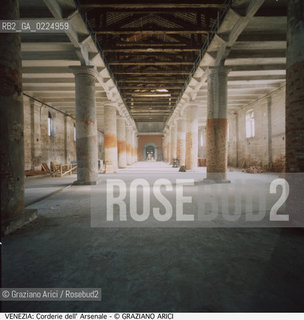 RB2_GA_0224959

ROSEBUD2

© Graziano Arici / Rosebud2

VENEZIA: Corderie dell' Arsenale - © GRAZIANO ARICI